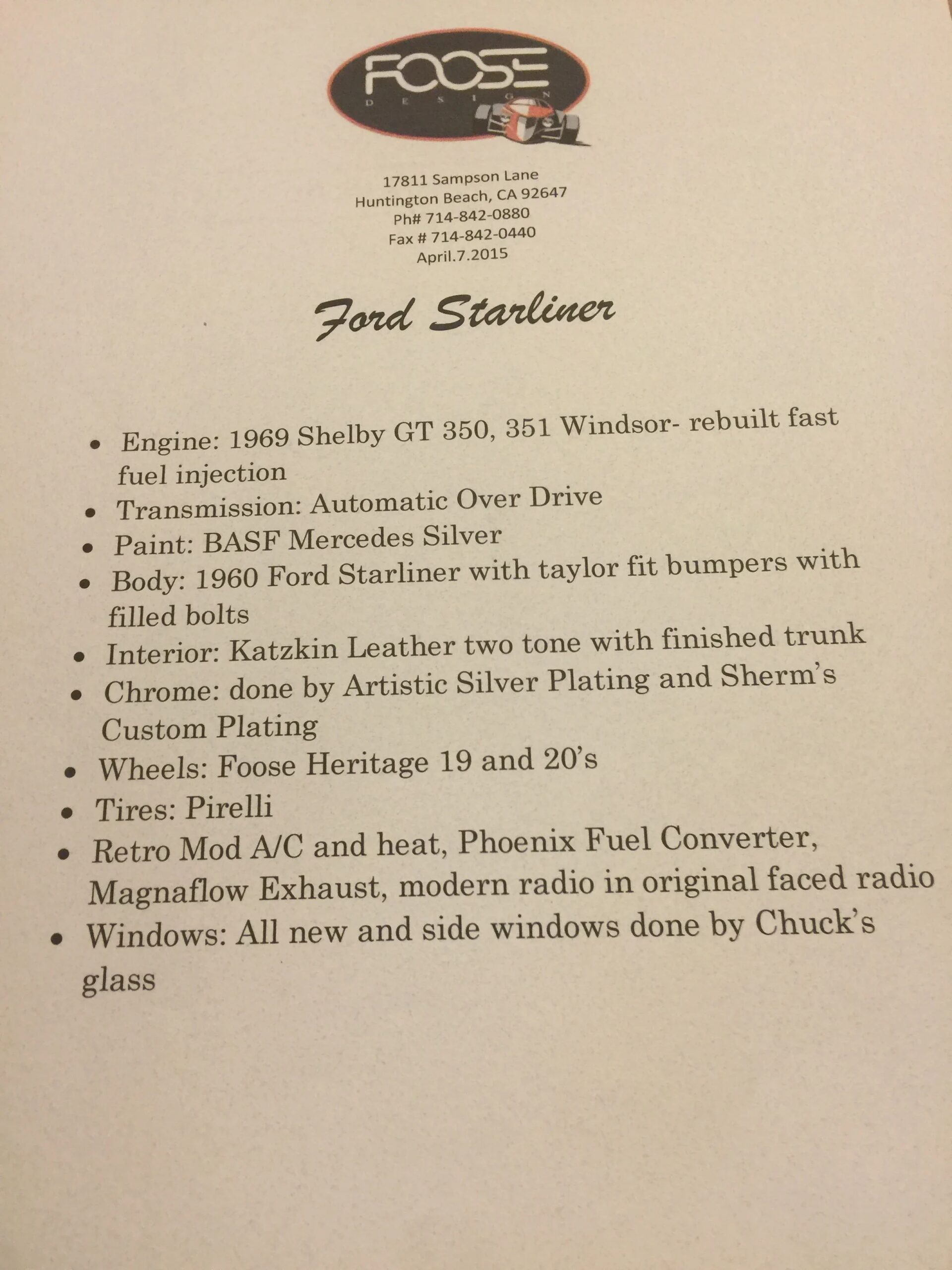 FOOSE
DESIGN

17811 Sampson Lane
Huntington Beach, CA 92647
Ph# 714-842-0880
Fax # 714-842-0440
April.7.2015

Ford Starliner

• Engine: 1969 Shelby GT 350, 351 Windsor- rebuilt fast fuel injection
• Transmission: Automatic Over Drive
• Paint: BASF Mercedes Silver
• Body: 1960 Ford Starliner with taylor fit bumpers with filled bolts
• Interior: Katzkin Leather two tone with finished trunk
• Chrome: done by Artistic Silver Plating and Sherm's Custom Plating
• Wheels: Foose Heritage 19 and 20's
• Tires: Pirelli
• Retro Mod A/C and heat, Phoenix Fuel Converter, Magnaflow Exhaust, modern radio in original faced radio
• Windows: All new and side windows done by Chuck's glass